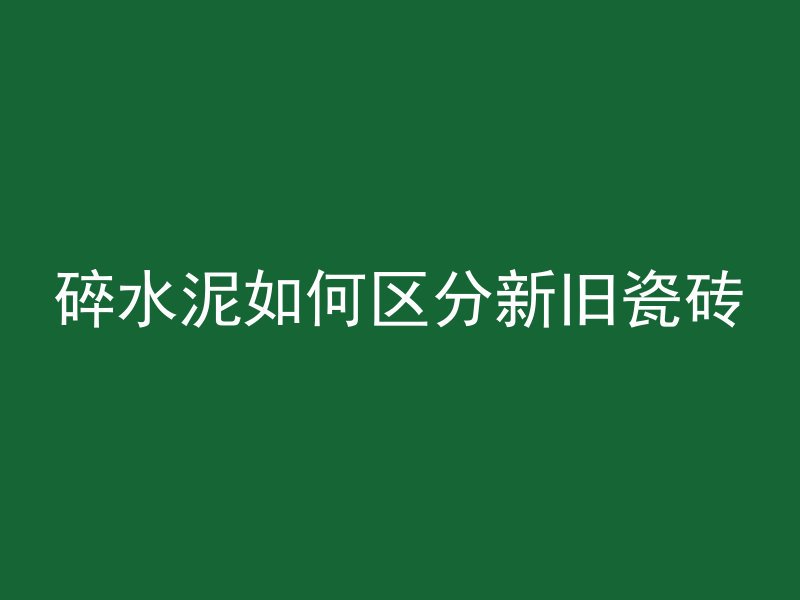 碎水泥如何区分新旧瓷砖